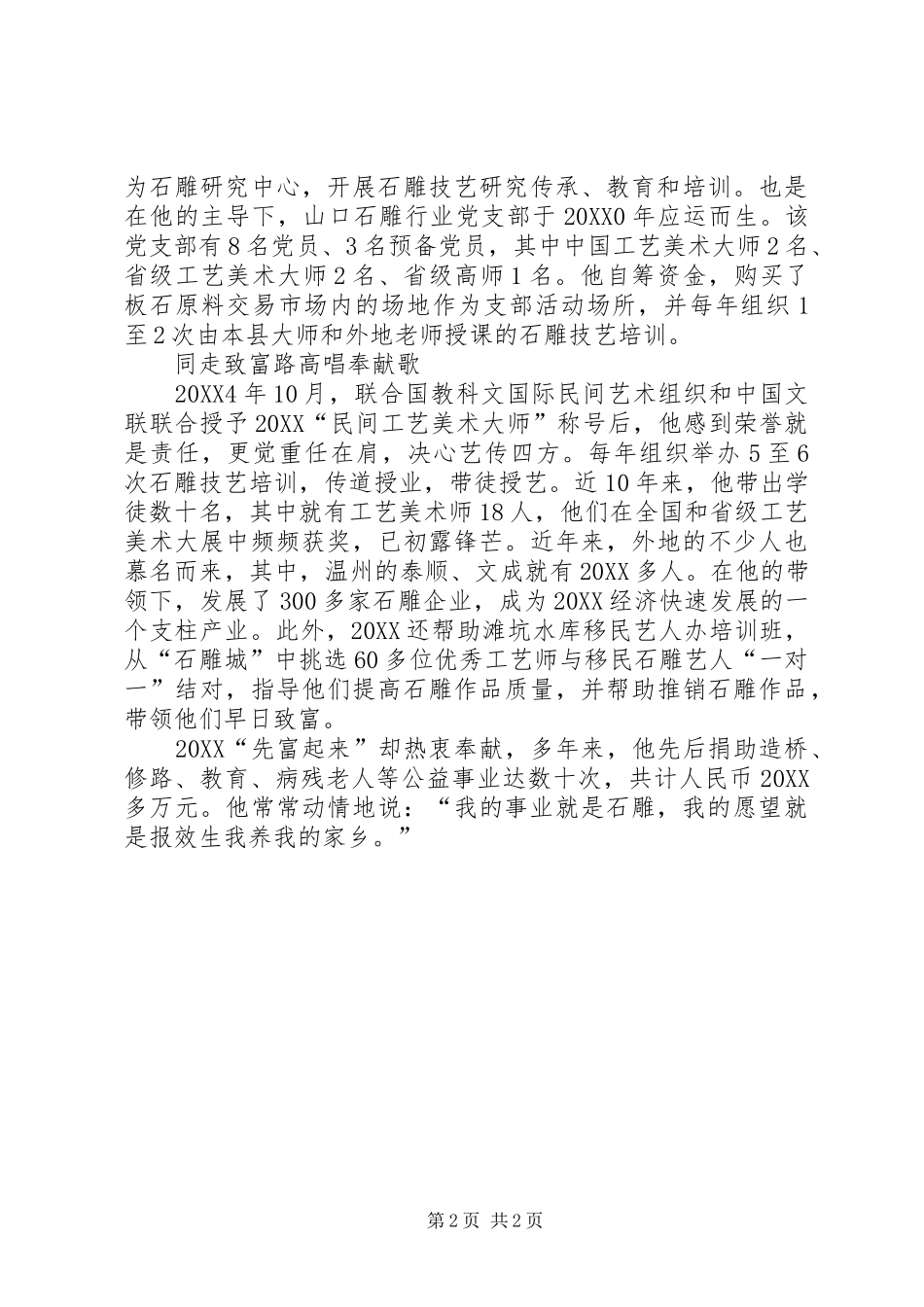 为石雕研究中心，开展石雕技艺研究传承、教育和培训。也是在他的主导下，山口石雕行业党支部于20XX0年应运而生。该党支部有8名党员、3名预备党员，其中中国工艺美术大师2名、省级工艺美术大师2名、省级高师1名。他自筹资金，购买了板石原料交易市场内的场地作为支部活动场所，并每年组织1至2次由本县大师和外地老师授课的石雕技艺培训。

同走致富路高唱奉献歌

20XX4年10月，联合国教科文国际民间艺术组织和中国文联联合授予20XX“民间工艺美术大师”称号后，他感到荣誉就是责任，更觉重任在肩，决心艺传四方。每年组织举办5至6次石雕技艺培训，传道授业，带徒授艺。近10年来，他带出学徒数十名，其中就有工艺美术师18人，他们在全国和省级工艺美术大展中频频获奖，已初露锋芒。近年来，外地的不少人也慕名而来，其中，温州的泰顺、文成就有20XX多人。在他的带领下，发展了300多家石雕企业，成为20XX经济快速发展的一个支柱产业。此外，20XX还帮助滩坑水库移民艺人办培训班，从“石雕城”中挑选60多位优秀工艺师与移民石雕艺人“一对一”结对，指导他们提高石雕作品质量，并帮助推销石雕作品，带领他们早日致富。

20XX“先富起来”却热衷奉献，多年来，他先后捐助造桥、修路、教育、病残老人等公益事业达数十次，共计人民币20XX多万元。他常常动情地说：“我的事业就是石雕，我的愿望就是报效生我养我的家乡。”

第2页 共2页